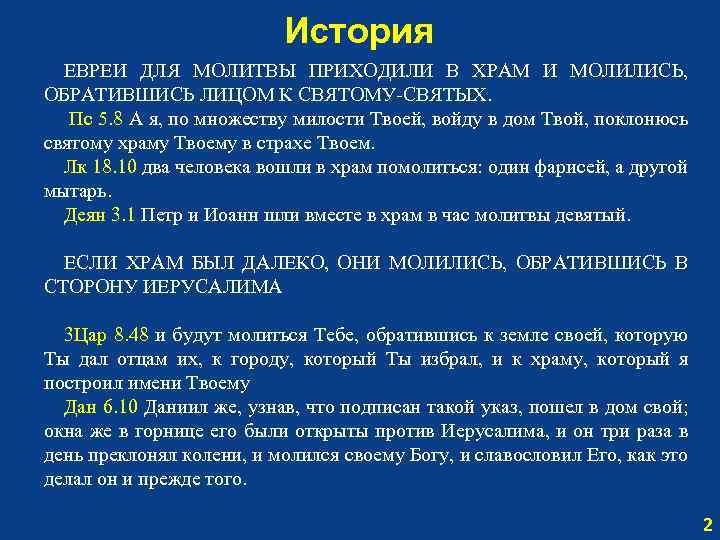 История

ЕВРЕИ ДЛЯ МОЛИТВЫ ПРИХОДИЛИ В ХРАМ И МОЛИЛИСЬ, ОБРАТИВШИСЬ ЛИЦОМ К СВЯТОМУ-СВЯТЫХ.

Пс 5.8 А я, по множеству милости Твоей, войду в дом Твой, поклонюсь святому храму Твоему в страхе Твоем.

Лк 18.10 два человека вошли в храм помолиться: один фарисей, а другой мытарь.

Деян 3.1 Петр и Иоанн шли вместе в храм в час молитвы девятый.

ЕСЛИ ХРАМ БЫЛ ДАЛЕКО, ОНИ МОЛИЛИСЬ, ОБРАТИВШИСЬ В СТОРОНУ ИЕРУСАЛИМА

3Цар 8.48 и будут молиться Тебе, обратившись к земле своей, которую Ты дал отцам их, к городу, который Ты избрал, и к храму, который я построил имени Твоему

Дан 6.10 Даниил же, узнав, что подписан такой указ, пошел в дом свой; окна же в горнице его были открыты против Иерусалима, и он три раза в день преклонял колени, и молился своему Богу, и славословил Его, как это делал он и прежде того.

2